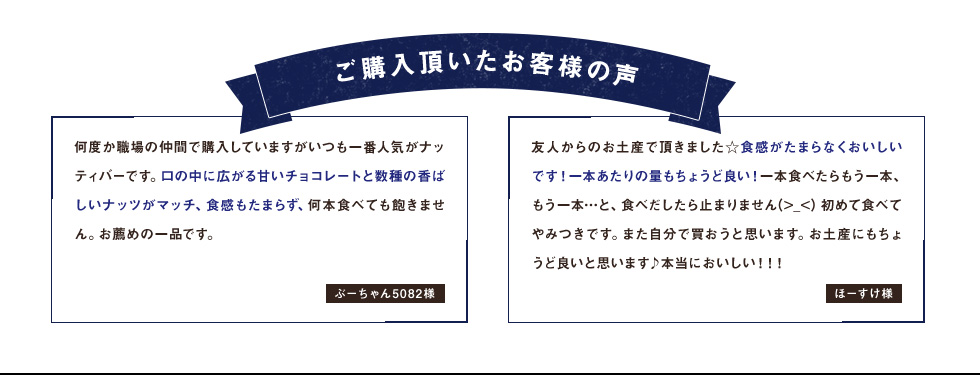 ご購入頂いたお客様の声

何度か職場の仲間で購入していますがいつも一番人気がナッティバーです。口の中に広がる甘いチョコレートと数種の香ばしいナッツがマッチ、食感もたまらず、何本食べても飽きません。お薦めの一品です。

ぷーちゃん5082様

友人からのお土産で頂きました☆食感がたまらなくおいしいです！一本あたりの量もちょうど良い！一本食べたらもう一本、もう一本…と、食べだしたら止まりません(>_<) 初めて食べてやみつきです。また自分で買おうと思います。お土産にもちょうど良いと思います♪本当においしい！！！

ほーすけ様